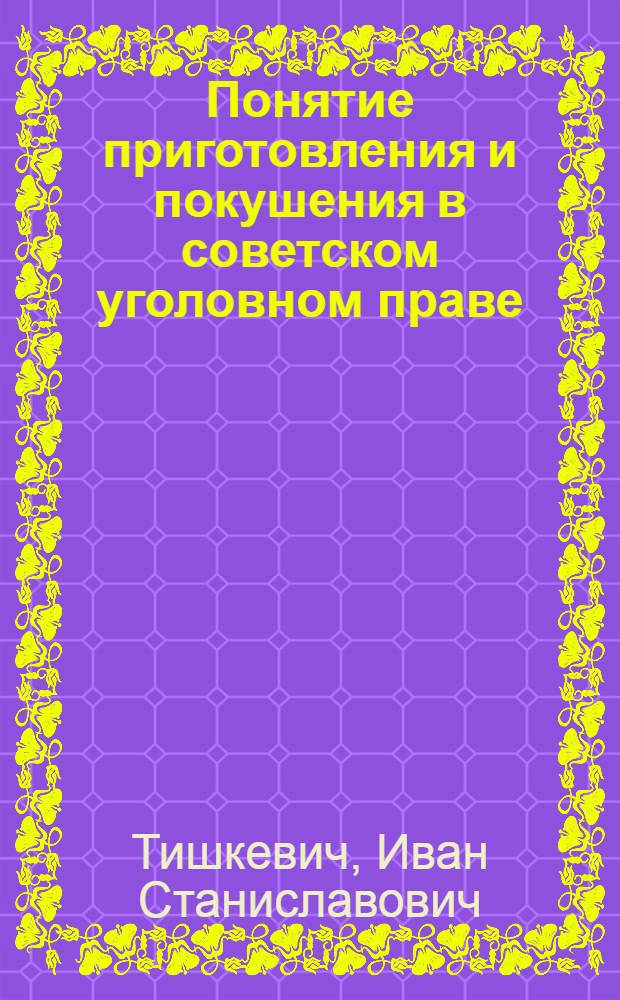 Понятие приготовления и покушения в советском уголовном праве

Тишкевич, Иван Станиславович